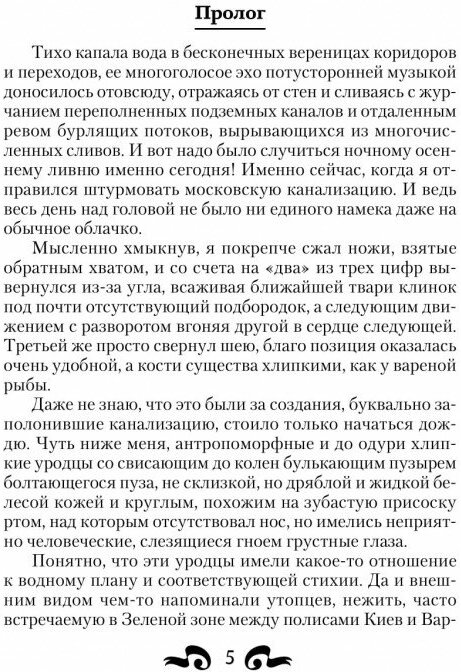 Пролог

Тихо капала вода в бесконечных вереницах коридоров и переходов, ее многоголосое эхо потусторонней музыкой доносилось отовсюду, отражаясь от стен и сливаясь с журчанием переполненных подземных каналов и отдаленным ревом бурлящих потоков, вырывающихся из многочисленных сливов. И вот надо было случиться ночному осеннему ливню именно сегодня! Именно сейчас, когда я отправился штурмовать московскую канализацию. И ведь весь день над головой не было ни единого намека даже на обычное облачко.

Мысленно хмыкнув, я покрепче сжал ножи, взятые обратным хватом, и со счета на «два» из трех цифр вывернулся из-за угла, всаживая ближайшей твари клинок под почти отсутствующий подбородок, а следующим движением с разворотом вгоняя другой в сердце следующей. Третьей же просто свернул шею, благо позиция оказалась очень удобной, а кости существа хлипкими, как у вареной рыбы.

Даже не знаю, что это были за создания, буквально заполонившие канализацию, стоило только начаться дождю. Чуть ниже меня, антропоморфные и до одури хлипкие уродцы со свисающим до колен булькающим пузырем болтающегося пуза, не склизкой, но дряблой и жидкой белесой кожей и круглым, похожим на зубастую присоску ртом, над которым отсутствовал нос, но имелись неприятно человеческие, слезящиеся гноем грустные глаза.

Понятно, что эти уродцы имели какое-то отношение к водному плану и соответствующей стихии. Да и внешним видом чем-то напоминали утопцев, нежить, часто встречаемую в Зеленой зоне между полисами Киев и Вар-

5